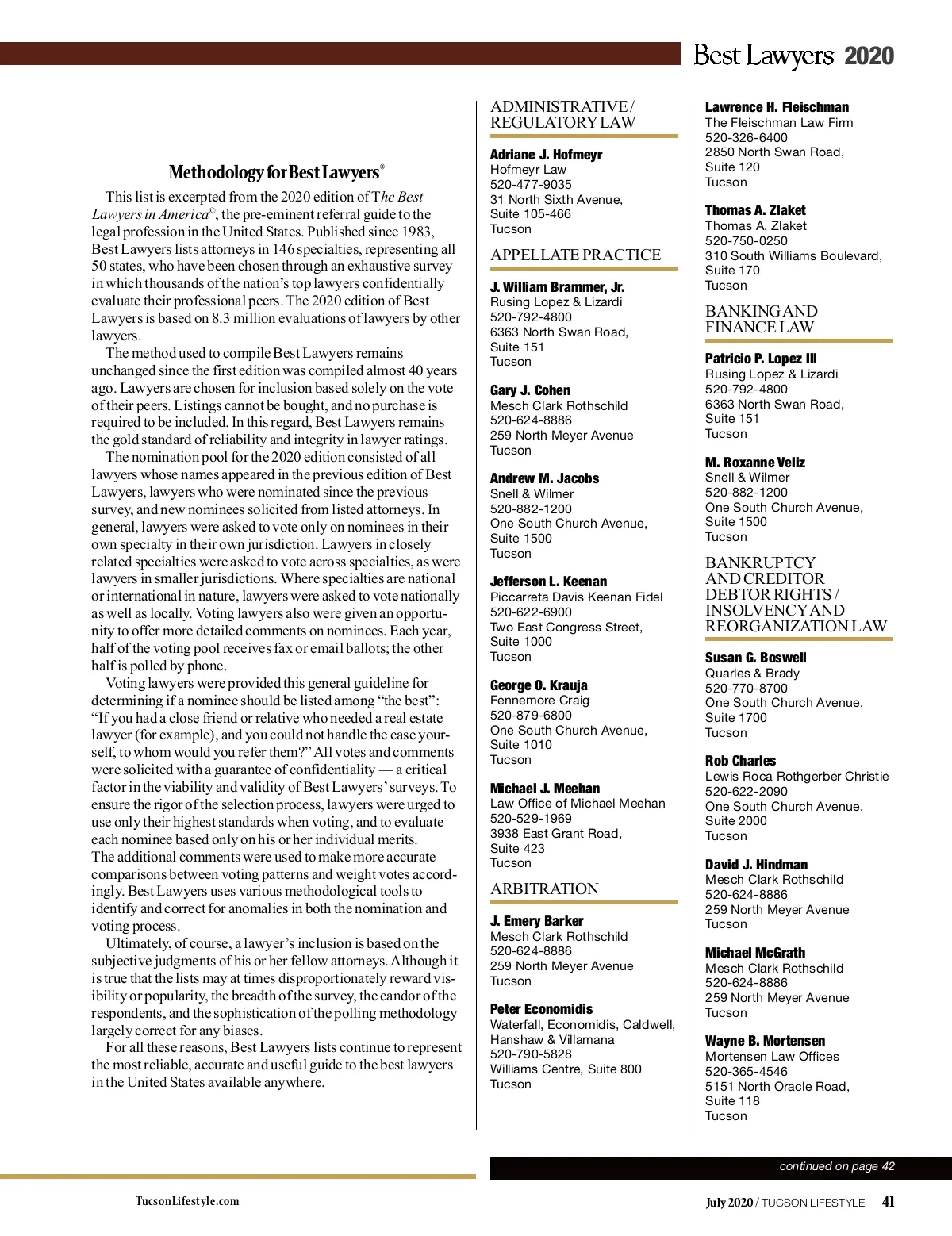 Best Lawyers 2020

Methodology for Best Lawyers®

This list is excerpted from the 2020 edition of The Best Lawyers in America©, the pre-eminent referral guide to the legal profession in the United States. Published since 1983, Best Lawyers lists attorneys in 146 specialties, representing all 50 states, who have been chosen through an exhaustive survey in which thousands of the nation's top lawyers confidentially evaluate their professional peers. The 2020 edition of Best Lawyers is based on 8.3 million evaluations of lawyers by other lawyers.

The method used to compile Best Lawyers remains unchanged since the first edition was compiled almost 40 years ago. Lawyers are chosen for inclusion based solely on the vote of their peers. Listings cannot be bought, and no purchase is required to be included. In this regard, Best Lawyers remains the gold standard of reliability and integrity in lawyer ratings.

The nomination pool for the 2020 edition consisted of all lawyers whose names appeared in the previous edition of Best Lawyers, lawyers who were nominated since the previous survey, and new nominees solicited from listed attorneys. In general, lawyers were asked to vote only on nominees in their own specialty in their own jurisdiction. Lawyers in closely related specialties were asked to vote across specialties, as were lawyers in smaller jurisdictions. Where specialties are national or international in nature, lawyers were asked to vote nationally as well as locally. Voting lawyers also were given an opportunity to offer more detailed comments on nominees. Each year, half of the voting pool receives fax or email ballots; the other half is polled by phone.

Voting lawyers were provided this general guideline for determining if a nominee should be listed among "the best": "If you had a close friend or relative who needed a real estate lawyer (for example), and you could not handle the case yourself, to whom would you refer them?" All votes and comments were solicited with a guarantee of confidentiality — a critical factor in the viability and validity of Best Lawyers' surveys. To ensure the rigor of the selection process, lawyers were urged to use only their highest standards when voting, and to evaluate each nominee based only on his or her individual merits. The additional comments were used to make more accurate comparisons between voting patterns and weight votes accordingly. Best Lawyers uses various methodological tools to identify and correct for anomalies in both the nomination and voting process.

Ultimately, of course, a lawyer's inclusion is based on the subjective judgments of his or her fellow attorneys. Although it is true that the lists may at times disproportionately reward visibility or popularity, the breadth of the survey, the candor of the respondents, and the sophistication of the polling methodology largely correct for any biases.

For all these reasons, Best Lawyers lists continue to represent the most reliable, accurate and useful guide to the best lawyers in the United States available anywhere.

ADMINISTRATIVE / REGULATORY LAW

Adriane J. Hofmeyr
Hofmeyr Law
520-477-9035
31 North Sixth Avenue, Suite 105-466
Tucson

APPELLATE PRACTICE

J. William Brammer, Jr.
Rusing Lopez & Lizardi
520-792-4800
6363 North Swan Road, Suite 151
Tucson

Gary J. Cohen
Mesch Clark Rothschild
520-624-8886
259 North Meyer Avenue
Tucson

Andrew M. Jacobs
Snell & Wilmer
520-882-1200
One South Church Avenue, Suite 1500
Tucson

Jefferson L. Keenan
Piccarreta Davis Keenan Fidel
520-622-6900
Two East Congress Street, Suite 1000
Tucson

George O. Krauja
Fennemore Craig
520-879-6800
One South Church Avenue, Suite 1010
Tucson

Michael J. Meehan
Law Office of Michael Meehan
520-529-1969
3938 East Grant Road, Suite 423
Tucson

ARBITRATION

J. Emery Barker
Mesch Clark Rothschild
520-624-8886
259 North Meyer Avenue
Tucson

Peter Economidis
Waterfall, Economidis, Caldwell, Hanshaw & Villamana
520-790-5828
Williams Centre, Suite 800
Tucson

Lawrence H. Fleischman
The Fleischman Law Firm
520-326-6400
2850 North Swan Road, Suite 120
Tucson

Thomas A. Zlaket
Thomas A. Zlaket
520-750-0250
310 South Williams Boulevard, Suite 170
Tucson

BANKING AND FINANCE LAW

Patricio P. Lopez III
Rusing Lopez & Lizardi
520-792-4800
6363 North Swan Road, Suite 151
Tucson

M. Roxanne Veliz
Snell & Wilmer
520-882-1200
One South Church Avenue, Suite 1500
Tucson

BANKRUPTCY AND CREDITOR DEBTOR RIGHTS / INSOLVENCY AND REORGANIZATION LAW

Susan G. Boswell
Quarles & Brady
520-770-8700
One South Church Avenue, Suite 1700
Tucson

Rob Charles
Lewis Roca Rothgerber Christie
520-622-2090
One South Church Avenue, Suite 2000
Tucson

David J. Hindman
Mesch Clark Rothschild
520-624-8886
259 North Meyer Avenue
Tucson

Michael McGrath
Mesch Clark Rothschild
520-624-8886
259 North Meyer Avenue
Tucson

Wayne B. Mortensen
Mortensen Law Offices
520-365-4546
5151 North Oracle Road, Suite 118
Tucson

continued on page 42

TucsonLifestyle.com

July 2020 / TUCSON LIFESTYLE 41